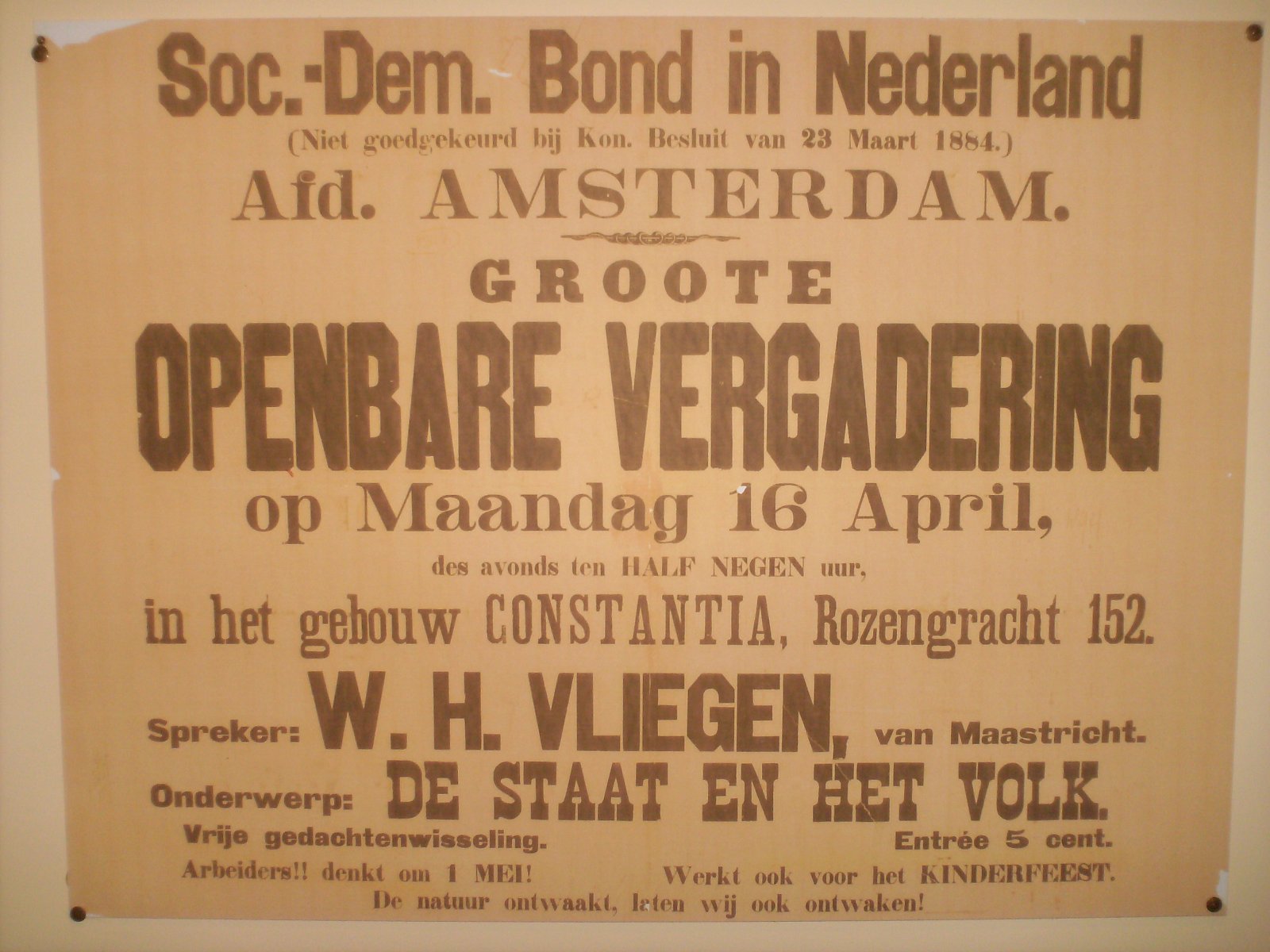 Soc.-Dem. Bond in Nederland
(Niet goedgekeurd bij Kon. Besluit van 23 Maart 1884.)
Afd. AMSTERDAM.

GROOTE
OPENBARE VERGADERING
op Maandag 16 April,
des avonds ten HALF NEGEN uur,
in het gebouw CONSTANTIA, Rozengracht 152.

Spreker: W. H. VLIEGEN, van Maastricht.

Onderwerp: DE STAAT EN HET VOLK.

Vrije gedachtenwisseling. Entrée 5 cent.

Arbeiders!! denkt om 1 MEI! Werkt ook voor het KINDERFEEST.
De natuur ontwaakt, laten wij ook ontwaken!